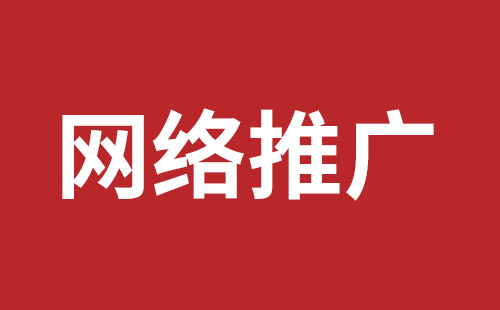 网络推广